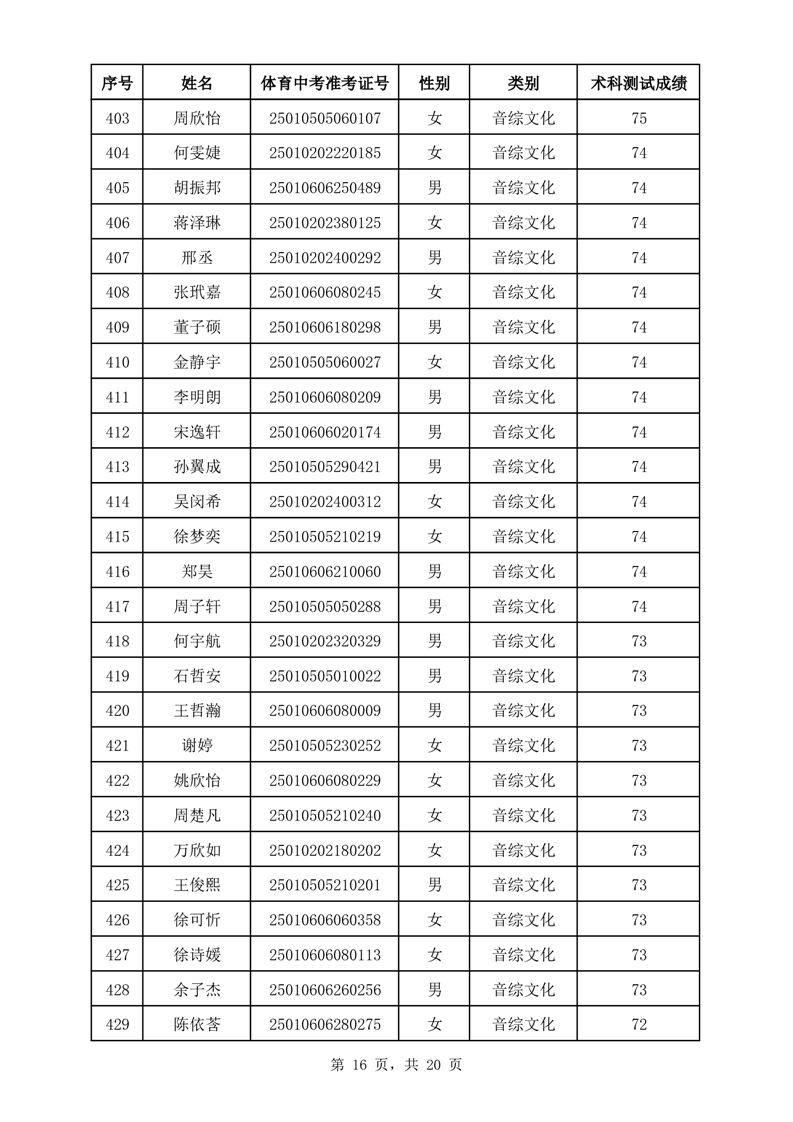 | 序号 | 姓名 | 体育中考准考证号 | 性别 | 类别 | 术科测试成绩 |
|---|---|---|---|---|---|
| 403 | 周欣怡 | 25010505060107 | 女 | 音综文化 | 75 |
| 404 | 何雯婕 | 25010202220185 | 女 | 音综文化 | 74 |
| 405 | 胡振邦 | 25010606250489 | 男 | 音综文化 | 74 |
| 406 | 蒋泽琳 | 25010202380125 | 女 | 音综文化 | 74 |
| 407 | 邢丞 | 25010202400292 | 男 | 音综文化 | 74 |
| 408 | 张玳嘉 | 25010606080245 | 女 | 音综文化 | 74 |
| 409 | 董子硕 | 25010606180298 | 男 | 音综文化 | 74 |
| 410 | 金静宇 | 25010505060027 | 女 | 音综文化 | 74 |
| 411 | 李明朗 | 25010606080209 | 男 | 音综文化 | 74 |
| 412 | 宋逸轩 | 25010606020174 | 男 | 音综文化 | 74 |
| 413 | 孙翼成 | 25010505290421 | 男 | 音综文化 | 74 |
| 414 | 吴闵希 | 25010202400312 | 女 | 音综文化 | 74 |
| 415 | 徐梦奕 | 25010505210219 | 女 | 音综文化 | 74 |
| 416 | 郑昊 | 25010606210060 | 男 | 音综文化 | 74 |
| 417 | 周子轩 | 25010505050288 | 男 | 音综文化 | 74 |
| 418 | 何宇航 | 25010202320329 | 男 | 音综文化 | 73 |
| 419 | 石哲安 | 25010505010022 | 男 | 音综文化 | 73 |
| 420 | 王哲瀚 | 25010606080009 | 男 | 音综文化 | 73 |
| 421 | 谢婷 | 25010505230252 | 女 | 音综文化 | 73 |
| 422 | 姚欣怡 | 25010606080229 | 女 | 音综文化 | 73 |
| 423 | 周楚凡 | 25010505210240 | 女 | 音综文化 | 73 |
| 424 | 万欣如 | 25010202180202 | 女 | 音综文化 | 73 |
| 425 | 王俊熙 | 25010505210201 | 男 | 音综文化 | 73 |
| 426 | 徐可忻 | 25010606060358 | 女 | 音综文化 | 73 |
| 427 | 徐诗媛 | 25010606080113 | 女 | 音综文化 | 73 |
| 428 | 余子杰 | 25010606260256 | 男 | 音综文化 | 73 |
| 429 | 陈依荅 | 25010606280275 | 女 | 音综文化 | 72 |

第 16 页，共 20 页